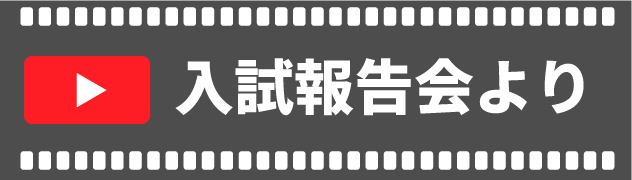 入試報告会より